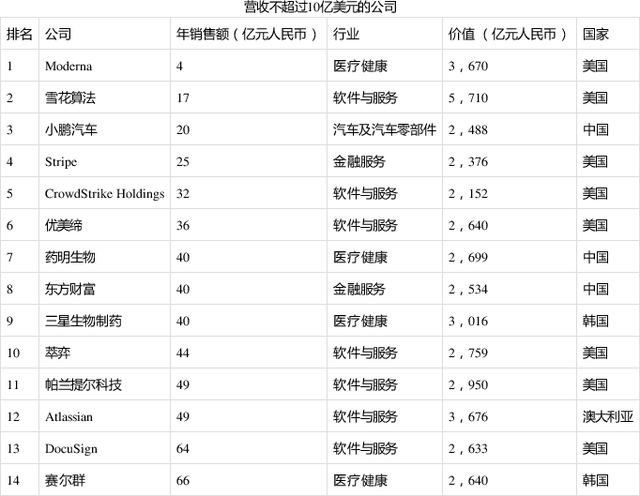 营收不超过10亿美元的公司

| 排名 | 公司 | 年销售额（亿元人民币） | 行业 | 价值（亿元人民币） | 国家 |
|---|---|---|---|---|---|
| 1 | Moderna | 4 | 医疗健康 | 3，670 | 美国 |
| 2 | 雪花算法 | 17 | 软件与服务 | 5，710 | 美国 |
| 3 | 小鹏汽车 | 20 | 汽车及汽车零部件 | 2，488 | 中国 |
| 4 | Stripe | 25 | 金融服务 | 2，376 | 美国 |
| 5 | CrowdStrike Holdings | 32 | 软件与服务 | 2，152 | 美国 |
| 6 | 优美缔 | 36 | 软件与服务 | 2，640 | 美国 |
| 7 | 药明生物 | 40 | 医疗健康 | 2，699 | 中国 |
| 8 | 东方财富 | 40 | 金融服务 | 2，534 | 中国 |
| 9 | 三星生物制药 | 40 | 医疗健康 | 3，016 | 韩国 |
| 10 | 萃弈 | 44 | 软件与服务 | 2，759 | 美国 |
| 11 | 帕兰提尔科技 | 49 | 软件与服务 | 2，950 | 美国 |
| 12 | Atlassian | 49 | 软件与服务 | 3，676 | 澳大利亚 |
| 13 | DocuSign | 64 | 软件与服务 | 2，633 | 美国 |
| 14 | 赛尔群 | 66 | 医疗健康 | 2，640 | 韩国 |